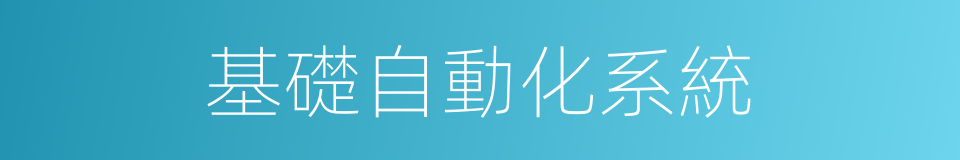 基礎自動化系統